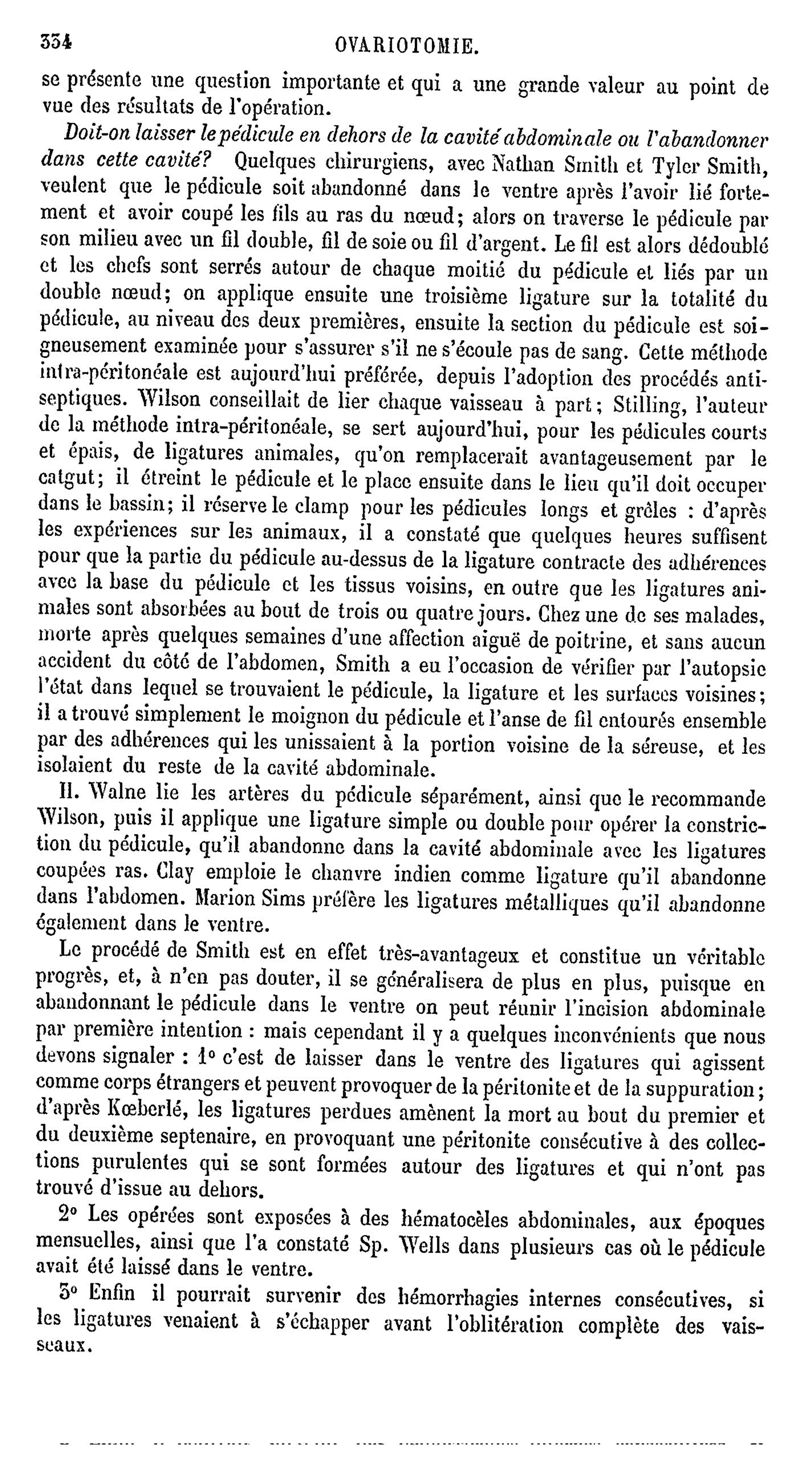 334 OVARIOTOMIE.

se présente une question importante et qui a une grande valeur au point de vue des résultats de l'opération.

Doit-on laisser le pédicule en dehors de la cavité abdominale ou l'abandonner dans cette cavité? Quelques chirurgiens, avec Nathan Smith et Tyler Smith, veulent que le pédicule soit abandonné dans le ventre après l'avoir lié fortement et avoir coupé les fils au ras du nœud; alors on traverse le pédicule par son milieu avec un fil double, fil de soie ou fil d'argent. Le fil est alors dédoublé et les chefs sont serrés autour de chaque moitié du pédicule et liés par un double nœud; on applique ensuite une troisième ligature sur la totalité du pédicule, au niveau des deux premières, ensuite la section du pédicule est soigneusement examinée pour s'assurer s'il ne s'écoule pas de sang. Cette méthode intra-péritonéale est aujourd'hui préférée, depuis l'adoption des procédés antiseptiques. Wilson conseillait de lier chaque vaisseau à part; Stilling, l'auteur de la méthode intra-péritonéale, se sert aujourd'hui, pour les pédicules courts et épais, de ligatures animales, qu'on remplacerait avantageusement par le catgut; il étreint le pédicule et le place ensuite dans le lieu qu'il doit occuper dans le bassin; il réserve le clamp pour les pédicules longs et grêles : d'après les expériences sur les animaux, il a constaté que quelques heures suffisent pour que la partie du pédicule au-dessus de la ligature contracte des adhérences avec la base du pédicule et les tissus voisins, en outre que les ligatures animales sont absorbées au bout de trois ou quatre jours. Chez une de ses malades, morte après quelques semaines d'une affection aiguë de poitrine, et sans aucun accident du côté de l'abdomen, Smith a eu l'occasion de vérifier par l'autopsie l'état dans lequel se trouvaient le pédicule, la ligature et les surfaces voisines; il a trouvé simplement le moignon du pédicule et l'anse de fil entourés ensemble par des adhérences qui les unissaient à la portion voisine de la séreuse, et les isolaient du reste de la cavité abdominale.

H. Walne lie les artères du pédicule séparément, ainsi que le recommande Wilson, puis il applique une ligature simple ou double pour opérer la constriction du pédicule, qu'il abandonne dans la cavité abdominale avec les ligatures coupées ras. Clay emploie le chanvre indien comme ligature qu'il abandonne dans l'abdomen. Marion Sims préfère les ligatures métalliques qu'il abandonne également dans le ventre.

Le procédé de Smith est en effet très-avantageux et constitue un véritable progrès, et, à n'en pas douter, il se généralisera de plus en plus, puisque en abandonnant le pédicule dans le ventre on peut réunir l'incision abdominale par première intention : mais cependant il y a quelques inconvénients que nous devons signaler : 1° c'est de laisser dans le ventre des ligatures qui agissent comme corps étrangers et peuvent provoquer de la péritonite et de la suppuration; d'après Kœberlé, les ligatures perdues amènent la mort au bout du premier et du deuxième septenaire, en provoquant une péritonite consécutive à des collections purulentes qui se sont formées autour des ligatures et qui n'ont pas trouvé d'issue au dehors.

2° Les opérées sont exposées à des hématocèles abdominales, aux époques mensuelles, ainsi que l'a constaté Sp. Wells dans plusieurs cas où le pédicule avait été laissé dans le ventre.

3° Enfin il pourrait survenir des hémorrhagies internes consécutives, si les ligatures venaient à s'échapper avant l'oblitération complète des vaisseaux.